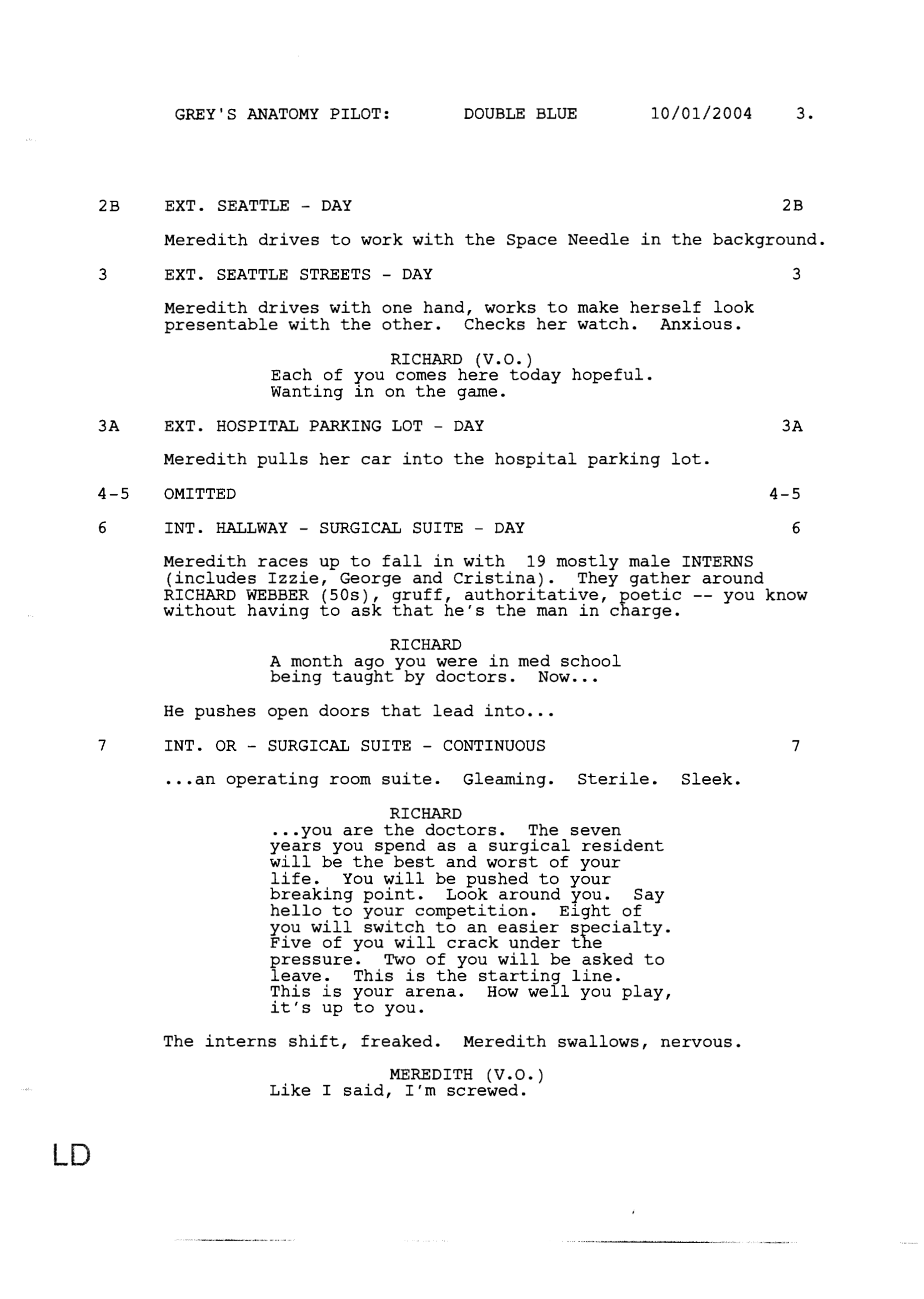 GREY'S ANATOMY PILOT: DOUBLE BLUE 10/01/2004 3.

2B EXT. SEATTLE - DAY 2B

Meredith drives to work with the Space Needle in the background.

3 EXT. SEATTLE STREETS - DAY 3

Meredith drives with one hand, works to make herself look presentable with the other. Checks her watch. Anxious.

RICHARD (V.O.)
Each of you comes here today hopeful. Wanting in on the game.

3A EXT. HOSPITAL PARKING LOT - DAY 3A

Meredith pulls her car into the hospital parking lot.

4-5 OMITTED 4-5

6 INT. HALLWAY - SURGICAL SUITE - DAY 6

Meredith races up to fall in with 19 mostly male INTERNS (includes Izzie, George and Cristina). They gather around RICHARD WEBBER (50s), gruff, authoritative, poetic -- you know without having to ask that he's the man in charge.

RICHARD
A month ago you were in med school being taught by doctors. Now...

He pushes open doors that lead into...

7 INT. OR - SURGICAL SUITE - CONTINUOUS 7

...an operating room suite. Gleaming. Sterile. Sleek.

RICHARD
...you are the doctors. The seven years you spend as a surgical resident will be the best and worst of your life. You will be pushed to your breaking point. Look around you. Say hello to your competition. Eight of you will switch to an easier specialty. Five of you will crack under the pressure. Two of you will be asked to leave. This is the starting line. This is your arena. How well you play, it's up to you.

The interns shift, freaked. Meredith swallows, nervous.

MEREDITH (V.O.)
Like I said, I'm screwed.

LD